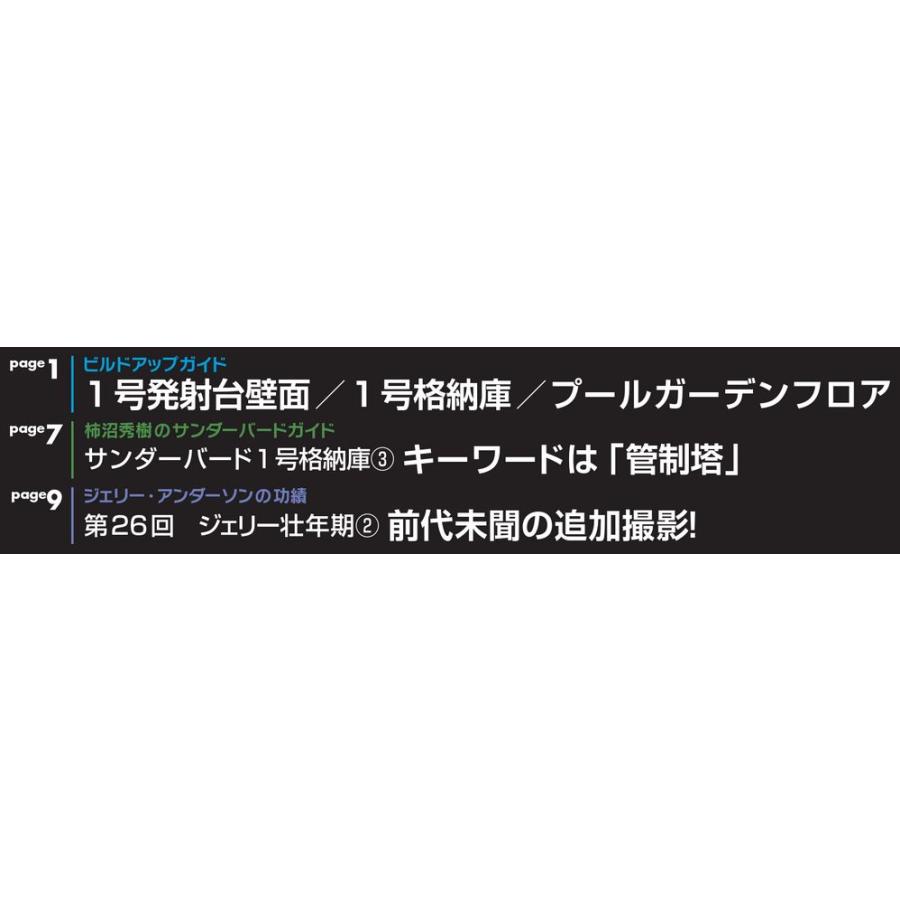 page 1
ビルドアップガイド
１号発射台壁面／１号格納庫／プールガーデンフロア

page 7
柿沼秀樹のサンダーバードガイド
サンダーバード１号格納庫③ キーワードは「管制塔」

page 9
ジェリー・アンダーソンの功績
第26回　ジェリー壮年期② 前代未聞の追加撮影!